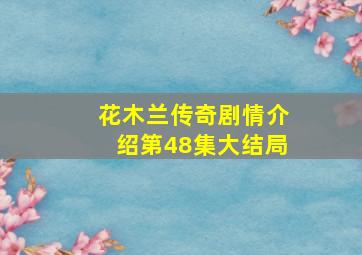 花木兰传奇剧情介绍第48集大结局